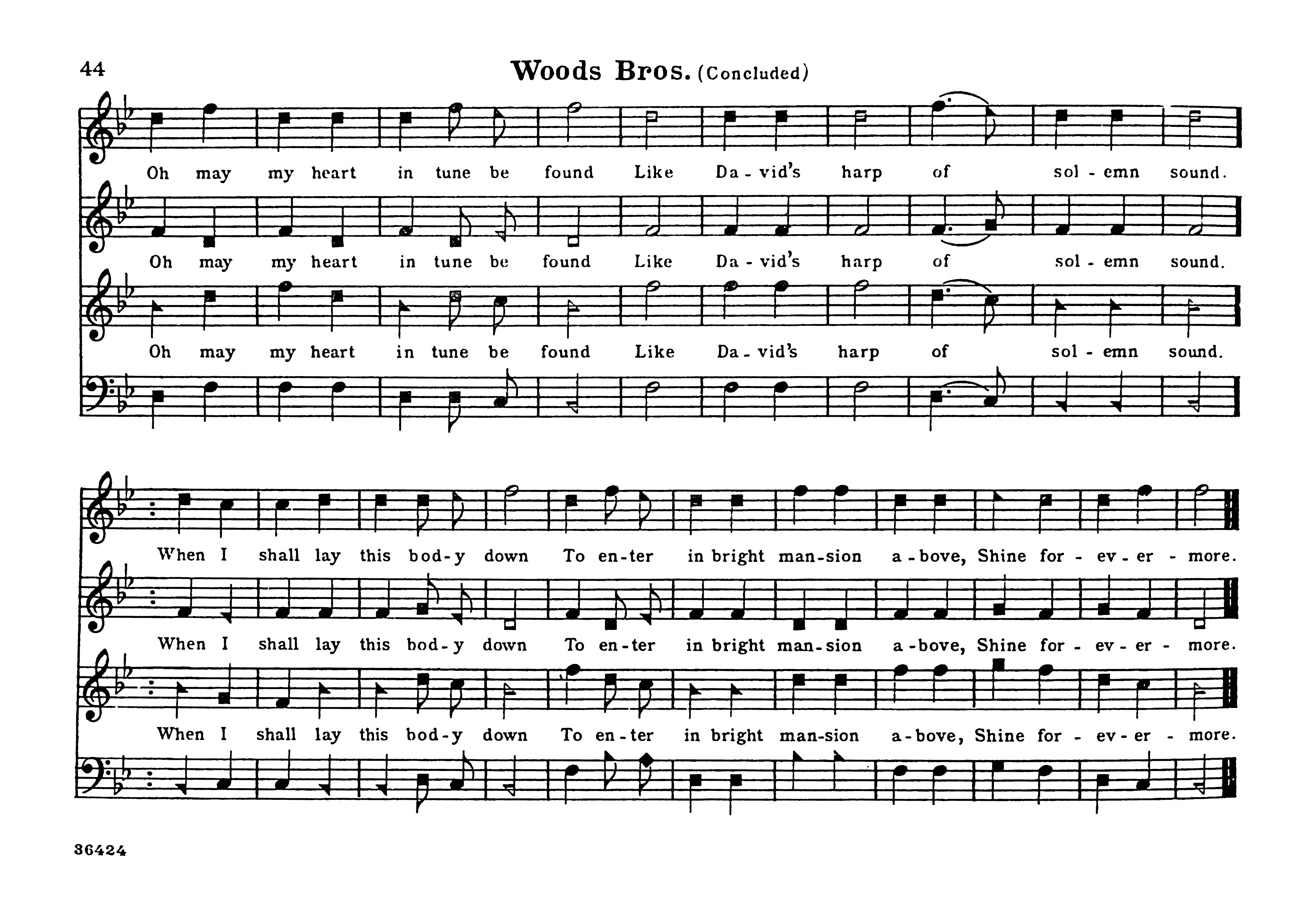 44

Woods Bros. (Concluded)

Oh may my heart in tune be found Like Da-vid's harp of sol-emn sound.

Oh may my heart in tune be found Like Da-vid's harp of sol-emn sound.

Oh may my heart in tune be found Like Da-vid's harp of sol-emn sound.

When I shall lay this bod-y down To en-ter in bright man-sion a-bove, Shine for-ev-er-more.

When I shall lay this bod-y down To en-ter in bright man-sion a-bove, Shine for-ev-er-more.

When I shall lay this bod-y down To en-ter in bright man-sion a-bove, Shine for-ev-er-more.

36424